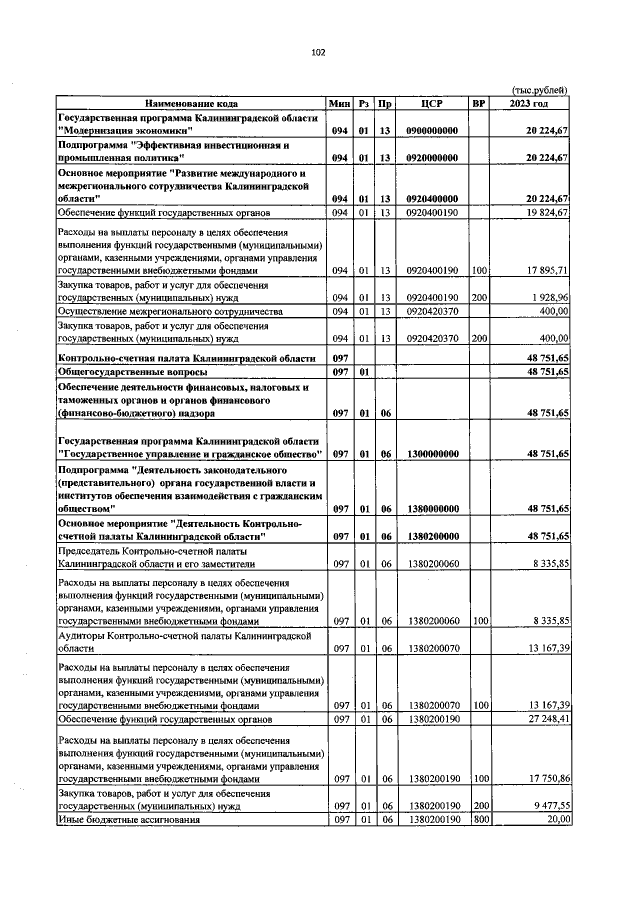 102

(тыс.рублей)

| Наименование кода | Мин | Рз | Пр | ЦСР | ВР | 2023 год |
|---|---|---|---|---|---|---|
| Государственная программа Калининградской области "Модернизация экономики" | 094 | 01 | 13 | 0900000000 | | 20 224,67 |
| Подпрограмма "Эффективная инвестиционная и промышленная политика" | 094 | 01 | 13 | 0920000000 | | 20 224,67 |
| Основное мероприятие "Развитие международного и межрегионального сотрудничества Калининградской области" | 094 | 01 | 13 | 0920400000 | | 20 224,67 |
| Обеспечение функций государственных органов | 094 | 01 | 13 | 0920400190 | | 19 824,67 |
| Расходы на выплаты персоналу в целях обеспечения выполнения функций государственными (муниципальными) органами, казенными учреждениями, органами управления государственными внебюджетными фондами | 094 | 01 | 13 | 0920400190 | 100 | 17 895,71 |
| Закупка товаров, работ и услуг для обеспечения государственных (муниципальных) нужд | 094 | 01 | 13 | 0920400190 | 200 | 1 928,96 |
| Осуществление межрегионального сотрудничества | 094 | 01 | 13 | 0920420370 | | 400,00 |
| Закупка товаров, работ и услуг для обеспечения государственных (муниципальных) нужд | 094 | 01 | 13 | 0920420370 | 200 | 400,00 |
| Контрольно-счетная палата Калининградской области | 097 | | | | | 48 751,65 |
| Общегосударственные вопросы | 097 | 01 | | | | 48 751,65 |
| Обеспечение деятельности финансовых, налоговых и таможенных органов и органов финансового (финансово-бюджетного) надзора | 097 | 01 | 06 | | | 48 751,65 |
| Государственная программа Калининградской области "Государственное управление и гражданское общество" | 097 | 01 | 06 | 1300000000 | | 48 751,65 |
| Подпрограмма "Деятельность законодательного (представительного) органа государственной власти и институтов обеспечения взаимодействия с гражданским обществом" | 097 | 01 | 06 | 1380000000 | | 48 751,65 |
| Основное мероприятие "Деятельность Контрольно-счетной палаты Калининградской области" | 097 | 01 | 06 | 1380200000 | | 48 751,65 |
| Председатель Контрольно-счетной палаты Калининградской области и его заместители | 097 | 01 | 06 | 1380200060 | | 8 335,85 |
| Расходы на выплаты персоналу в целях обеспечения выполнения функций государственными (муниципальными) органами, казенными учреждениями, органами управления государственными внебюджетными фондами | 097 | 01 | 06 | 1380200060 | 100 | 8 335,85 |
| Аудиторы Контрольно-счетной палаты Калининградской области | 097 | 01 | 06 | 1380200070 | | 13 167,39 |
| Расходы на выплаты персоналу в целях обеспечения выполнения функций государственными (муниципальными) органами, казенными учреждениями, органами управления государственными внебюджетными фондами | 097 | 01 | 06 | 1380200070 | 100 | 13 167,39 |
| Обеспечение функций государственных органов | 097 | 01 | 06 | 1380200190 | | 27 248,41 |
| Расходы на выплаты персоналу в целях обеспечения выполнения функций государственными (муниципальными) органами, казенными учреждениями, органами управления государственными внебюджетными фондами | 097 | 01 | 06 | 1380200190 | 100 | 17 750,86 |
| Закупка товаров, работ и услуг для обеспечения государственных (муниципальных) нужд | 097 | 01 | 06 | 1380200190 | 200 | 9 477,55 |
| Иные бюджетные ассигнования | 097 | 01 | 06 | 1380200190 | 800 | 20,00 |